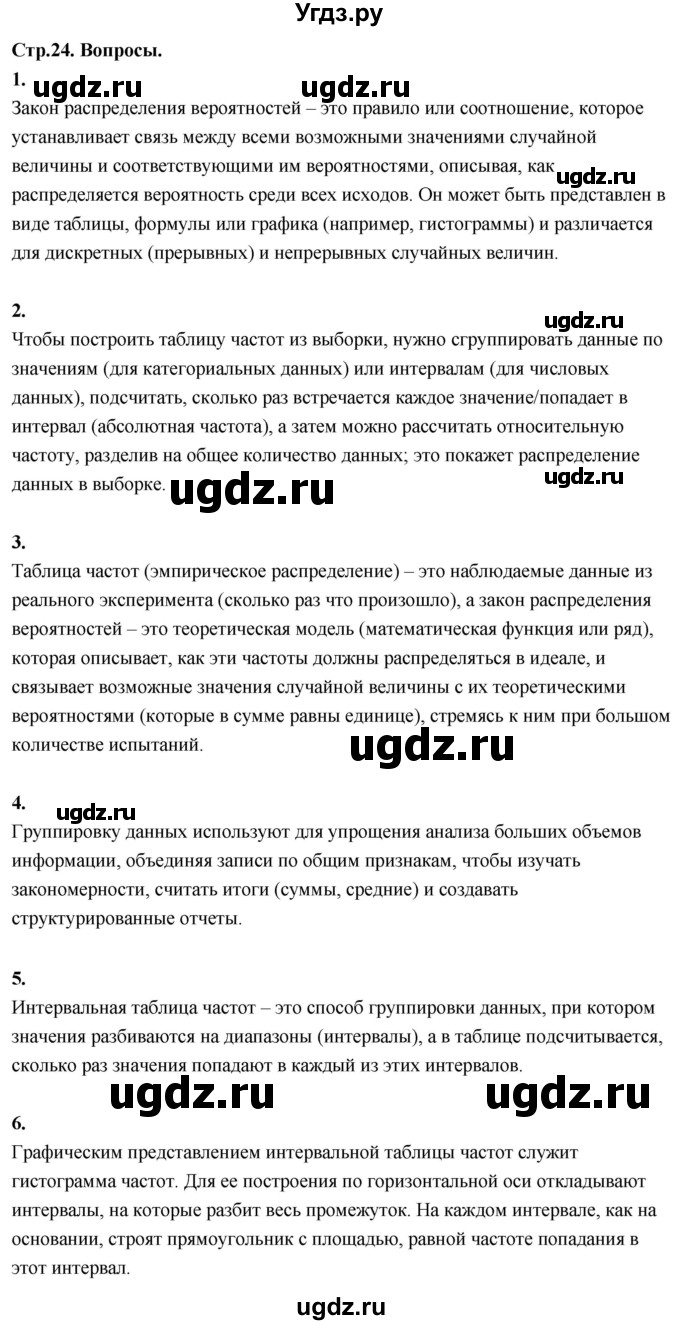 Угдз.ру

Стр.24. Вопросы.

1.
ugdz.ru ugdz.ru
Закон распределения вероятностей – это правило или соотношение, которое устанавливает связь между всеми возможными значениями случайной величины и соответствующими им вероятностями, описывая, как распределяется вероятность среди всех исходов. Он может быть представлен в виде таблицы, формулы или графика (например, гистограммы) и различается для дискретных (прерывных) и непрерывных случайных величин.
ugdz.ru

2.
ugdz.ru
Чтобы построить таблицу частот из выборки, нужно сгруппировать данные по значениям (для категориальных данных) или интервалам (для числовых данных), подсчитать, сколько раз встречается каждое значение/попадает в интервал (абсолютная частота), а затем можно рассчитать относительную частоту, разделив на общее количество данных; это покажет распределение данных в выборке.
ugdz.ru ugdz.ru

3.
Таблица частот (эмпирическое распределение) – это наблюдаемые данные из реального эксперимента (сколько раз что произошло), а закон распределения вероятностей – это теоретическая модель (математическая функция или ряд), которая описывает, как эти частоты должны распределяться в идеале, и связывает возможные значения случайной величины с их теоретическими вероятностями (которые в сумме равны единице), стремясь к ним при большом количестве испытаний.
ugdz.ru

4.
ugdz.ru
Группировку данных используют для упрощения анализа больших объемов информации, объединяя записи по общим признакам, чтобы изучать закономерности, считать итоги (суммы, средние) и создавать структурированные отчеты.

5.
Интервальная таблица частот – это способ группировки данных, при котором значения разбиваются на диапазоны (интервалы), а в таблице подсчитывается, сколько раз значения попадают в каждый из этих интервалов.
ugdz.ru ugdz.ru

6.
Графическим представлением интервальной таблицы частот служит гистограмма частот. Для ее построения по горизонтальной оси откладывают интервалы, на которые разбит весь промежуток. На каждом интервале, как на основании, строят прямоугольник с площадью, равной частоте попадания в этот интервал.

ugdz.ru